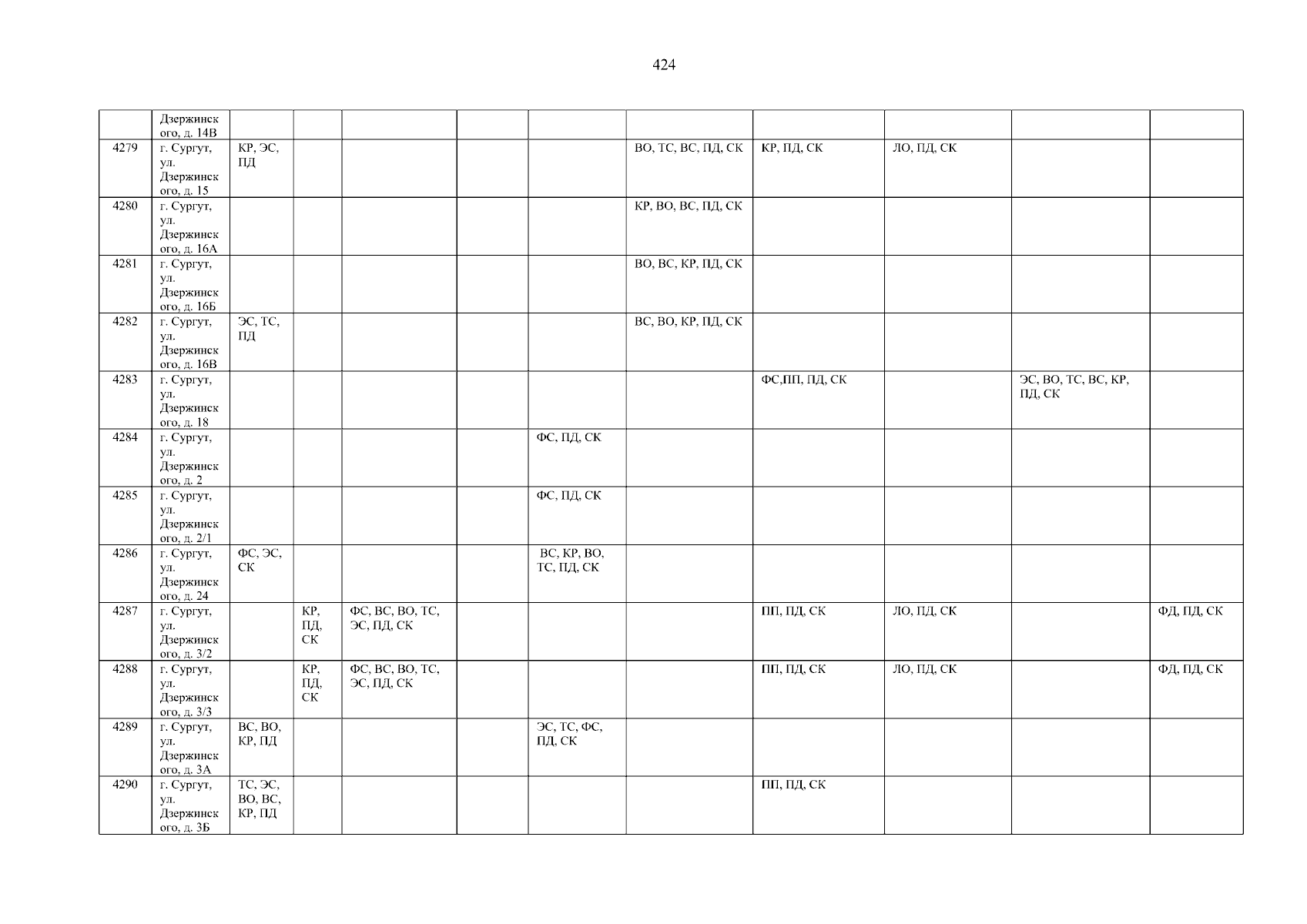 424

|  | Дзержинского, д. 14В |  |  |  |  |  |  |  |  |  |  |
|---|---|---|---|---|---|---|---|---|---|---|---|
| 4279 | г. Сургут, ул. Дзержинского, д. 15 | КР, ЭС, ПД |  |  |  |  | ВО, ТС, ВС, ПД, СК | КР, ПД, СК | ЛО, ПД, СК |  |  |
| 4280 | г. Сургут, ул. Дзержинского, д. 16А |  |  |  |  |  | КР, ВО, ВС, ПД, СК |  |  |  |  |
| 4281 | г. Сургут, ул. Дзержинского, д. 16Б |  |  |  |  |  | ВО, ВС, КР, ПД, СК |  |  |  |  |
| 4282 | г. Сургут, ул. Дзержинского, д. 16В | ЭС, ТС, ПД |  |  |  |  | ВС, ВО, КР, ПД, СК |  |  |  |  |
| 4283 | г. Сургут, ул. Дзержинского, д. 18 |  |  |  |  |  |  | ФС,ПП, ПД, СК |  | ЭС, ВО, ТС, ВС, КР, ПД, СК |  |
| 4284 | г. Сургут, ул. Дзержинского, д. 2 |  |  |  |  | ФС, ПД, СК |  |  |  |  |  |
| 4285 | г. Сургут, ул. Дзержинского, д. 2/1 |  |  |  |  | ФС, ПД, СК |  |  |  |  |  |
| 4286 | г. Сургут, ул. Дзержинского, д. 24 | ФС, ЭС, СК |  |  |  | ВС, КР, ВО, ТС, ПД, СК |  |  |  |  |  |
| 4287 | г. Сургут, ул. Дзержинского, д. 3/2 |  | КР, ПД, СК | ФС, ВС, ВО, ТС, ЭС, ПД, СК |  |  |  | ПП, ПД, СК | ЛО, ПД, СК |  | ФД, ПД, СК |
| 4288 | г. Сургут, ул. Дзержинского, д. 3/3 |  | КР, ПД, СК | ФС, ВС, ВО, ТС, ЭС, ПД, СК |  |  |  | ПП, ПД, СК | ЛО, ПД, СК |  | ФД, ПД, СК |
| 4289 | г. Сургут, ул. Дзержинского, д. 3А | ВС, ВО, КР, ПД |  |  |  | ЭС, ТС, ФС, ПД, СК |  |  |  |  |  |
| 4290 | г. Сургут, ул. Дзержинского, д. 3Б | ТС, ЭС, ВО, ВС, КР, ПД |  |  |  |  |  | ПП, ПД, СК |  |  |  |